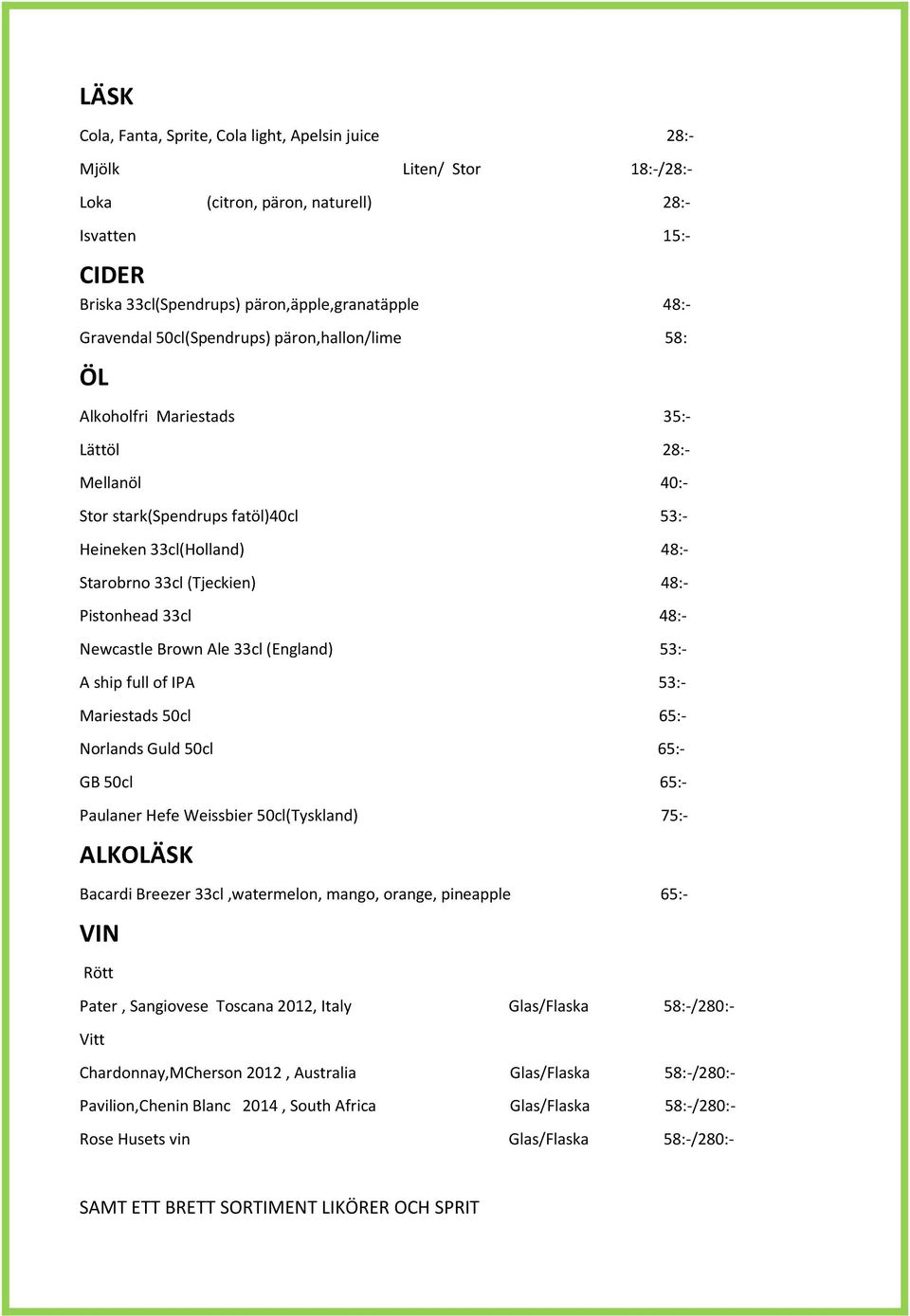 LÄSK

Cola, Fanta, Sprite, Cola light, Apelsin juice 28:-

Mjölk Liten/ Stor 18:-/28:-

Loka (citron, päron, naturell) 28:-

Isvatten 15:-

CIDER

Briska 33cl(Spendrups) päron,äpple,granatäpple 48:-

Gravendal 50cl(Spendrups) päron,hallon/lime 58:

ÖL

Alkoholfri Mariestads 35:-

Lättöl 28:-

Mellanöl 40:-

Stor stark(Spendrups fatöl)40cl 53:-

Heineken 33cl(Holland) 48:-

Starobrno 33cl (Tjeckien) 48:-

Pistonhead 33cl 48:-

Newcastle Brown Ale 33cl (England) 53:-

A ship full of IPA 53:-

Mariestads 50cl 65:-

Norlands Guld 50cl 65:-

GB 50cl 65:-

Paulaner Hefe Weissbier 50cl(Tyskland) 75:-

ALKOLÄSK

Bacardi Breezer 33cl ,watermelon, mango, orange, pineapple 65:-

VIN

Rött

Pater , Sangiovese Toscana 2012, Italy Glas/Flaska 58:-/280:-

Vitt

Chardonnay,MCherson 2012 , Australia Glas/Flaska 58:-/280:-

Pavilion,Chenin Blanc 2014 , South Africa Glas/Flaska 58:-/280:-

Rose Husets vin Glas/Flaska 58:-/280:-

SAMT ETT BRETT SORTIMENT LIKÖRER OCH SPRIT